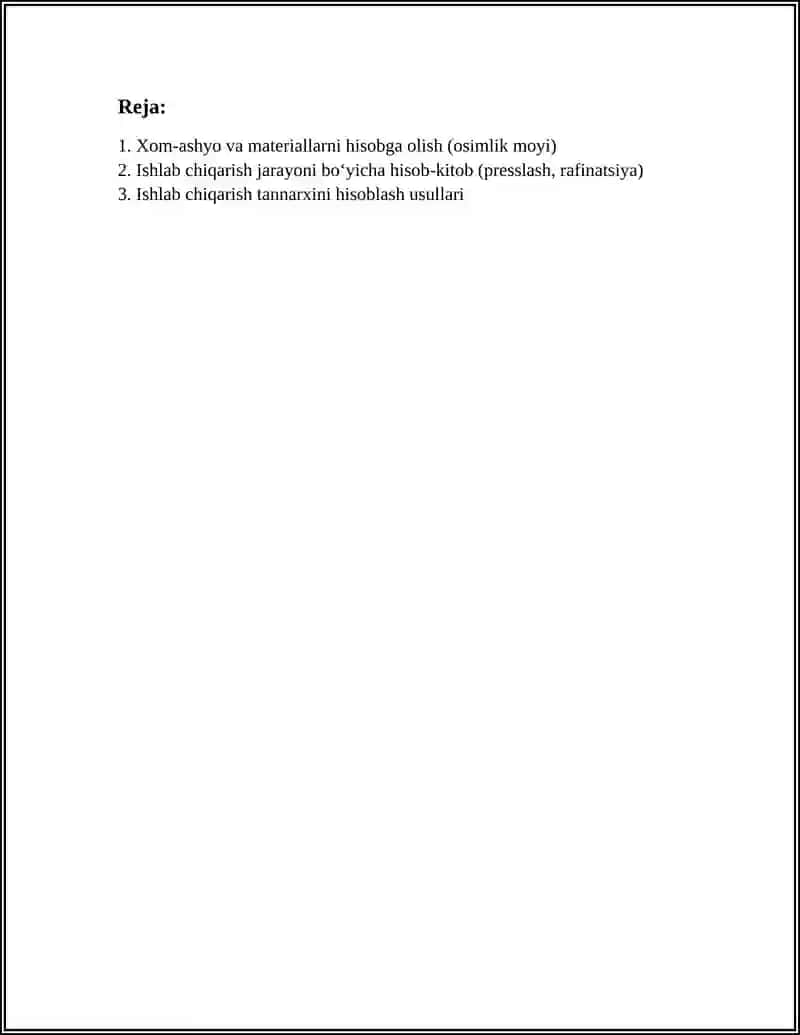 Reja:

1. Xom-ashyo va materiallarni hisobga olish (osimlik moyi)
2. Ishlab chiqarish jarayoni bo‘yicha hisob-kitob (presslash, rafinatsiya)
3. Ishlab chiqarish tannarxini hisoblash usullari